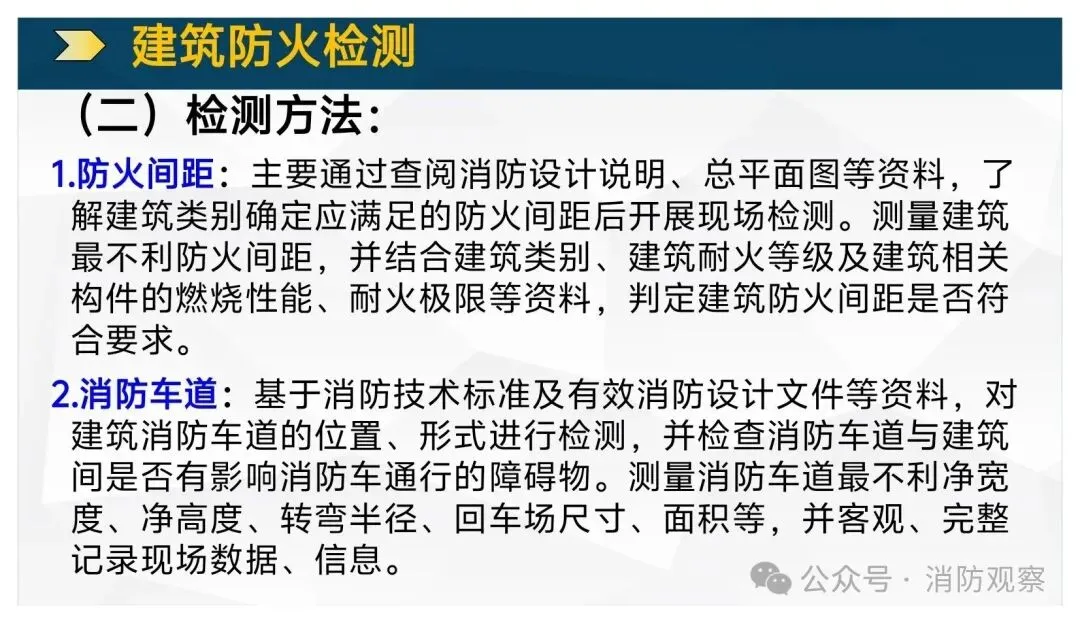 建筑防火检测

（二）检测方法：

1.防火间距：主要通过查阅消防设计说明、总平面图等资料，了解建筑类别确定应满足的防火间距后开展现场检测。测量建筑最不利防火间距，并结合建筑类别、建筑耐火等级及建筑相关构件的燃烧性能、耐火极限等资料，判定建筑防火间距是否符合要求。

2.消防车道：基于消防技术标准及有效消防设计文件等资料，对建筑消防车道的位置、形式进行检测，并检查消防车道与建筑间是否有影响消防车通行的障碍物。测量消防车道最不利净宽度、净高度、转弯半径、回车场尺寸、面积等，并客观、完整记录现场数据、信息。

公众号 · 消防观察